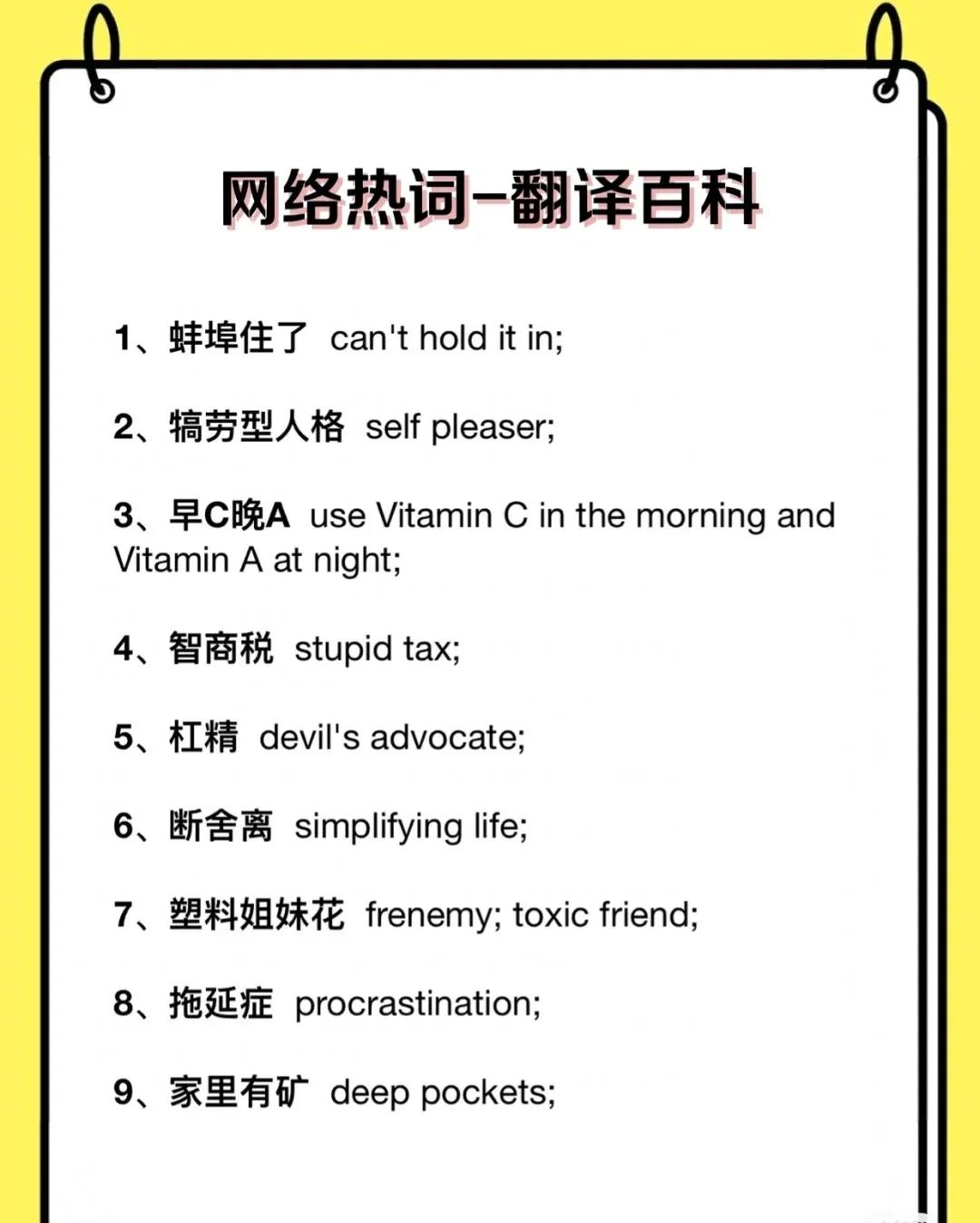 网络热词–翻译百科

1、蚌埠住了 can't hold it in;

2、犒劳型人格 self pleaser;

3、早C晚A use Vitamin C in the morning and Vitamin A at night;

4、智商税 stupid tax;

5、杠精 devil's advocate;

6、断舍离 simplifying life;

7、塑料姐妹花 frenemy; toxic friend;

8、拖延症 procrastination;

9、家里有矿 deep pockets;